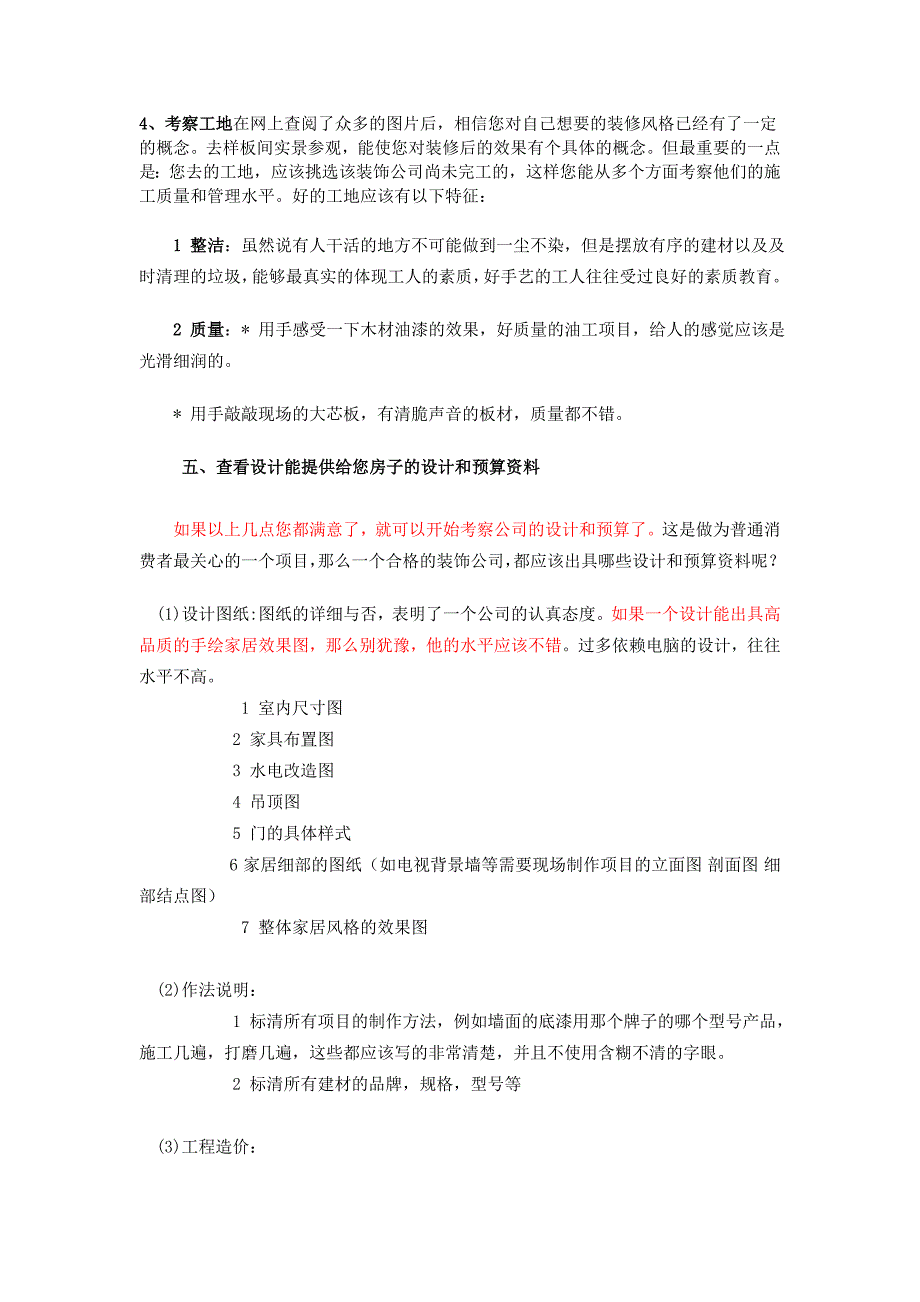 4、考察工地在网上查阅了众多的图片后，相信您对自己想要的装修风格已经有了一定的概念。去样板间实景参观，能使您对装修后的效果有个具体的概念。但最重要的一点是：您去的工地，应该挑选该装饰公司尚未完工的，这样您能从多个方面考察他们的施工质量和管理水平。好的工地应该有以下特征：

1 整洁：虽然说有人干活的地方不可能做到一尘不染，但是摆放有序的建材以及及时清理的垃圾，能够最真实的体现工人的素质，好手艺的工人往往受过良好的素质教育。

2 质量：* 用手感受一下木材油漆的效果，好质量的油工项目，给人的感觉应该是光滑细润的。

* 用手敲敲现场的大芯板，有清脆声音的板材，质量都不错。

五、查看设计能提供给您房子的设计和预算资料

如果以上几点您都满意了，就可以开始考察公司的设计和预算了。这是做为普通消费者最关心的一个项目，那么一个合格的装饰公司，都应该出具哪些设计和预算资料呢？

(1)设计图纸:图纸的详细与否，表明了一个公司的认真态度。如果一个设计能出具高品质的手绘家居效果图，那么别犹豫，他的水平应该不错。过多依赖电脑的设计，往往水平不高。

1 室内尺寸图

2 家具布置图

3 水电改造图

4 吊顶图

5 门的具体样式

6 家居细部的图纸（如电视背景墙等需要现场制作项目的立面图 剖面图 细部结点图）

7 整体家居风格的效果图

(2)作法说明：

1 标清所有项目的制作方法，例如墙面的底漆用那个牌子的哪个型号产品，施工几遍，打磨几遍，这些都应该写的非常清楚，并且不使用含糊不清的字眼。

2 标清所有建材的品牌，规格，型号等

(3)工程造价：